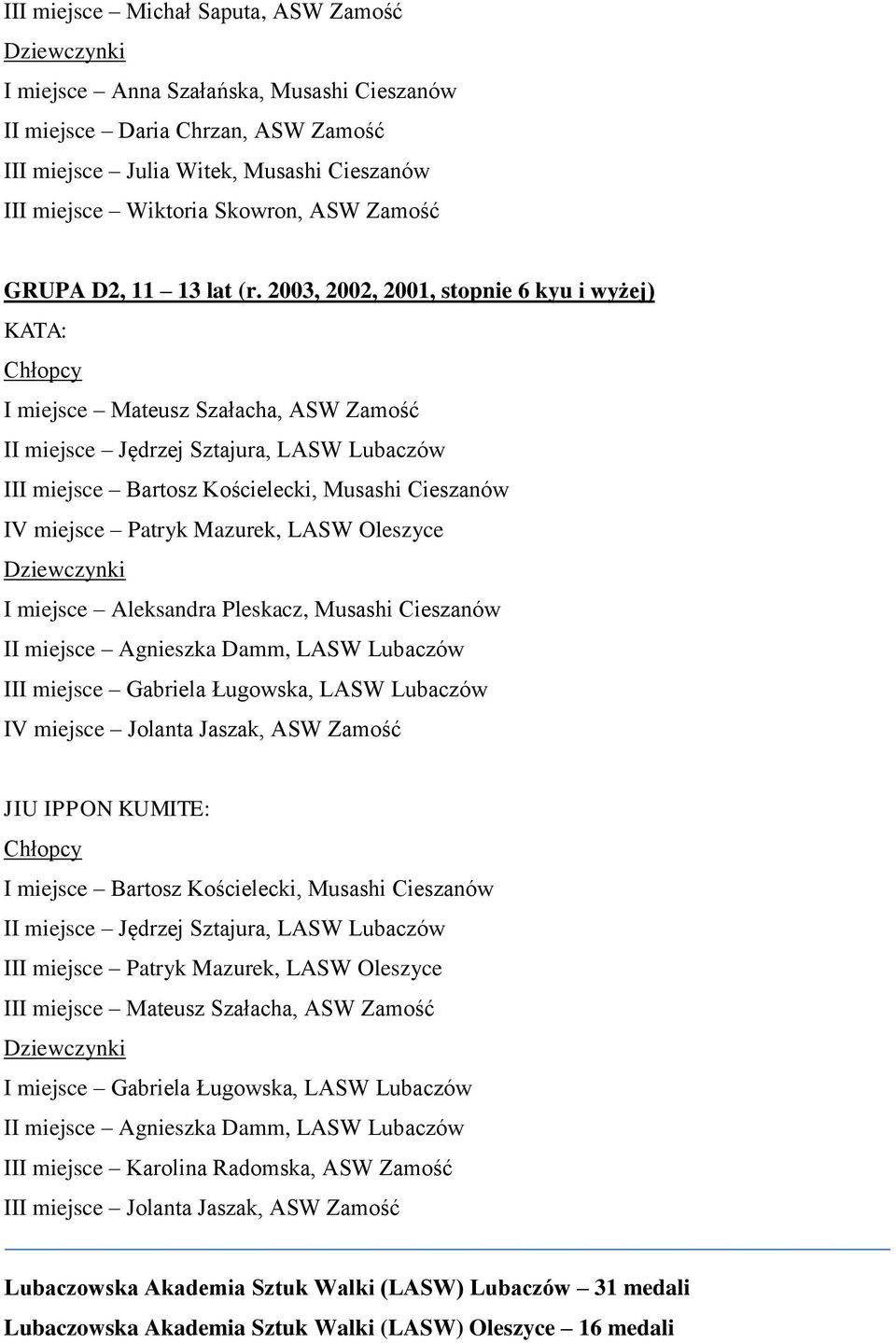 III miejsce – Michał Saputa, ASW Zamość
Dziewczynki
I miejsce – Anna Szałańska, Musashi Cieszanów
II miejsce – Daria Chrzan, ASW Zamość
III miejsce – Julia Witek, Musashi Cieszanów
III miejsce – Wiktoria Skowron, ASW Zamość

GRUPA D2, 11 – 13 lat (r. 2003, 2002, 2001, stopnie 6 kyu i wyżej)
KATA:
Chłopcy
I miejsce – Mateusz Szałacha, ASW Zamość
II miejsce – Jędrzej Sztajura, LASW Lubaczów
III miejsce – Bartosz Kościelecki, Musashi Cieszanów
IV miejsce – Patryk Mazurek, LASW Oleszyce
Dziewczynki
I miejsce – Aleksandra Pleskacz, Musashi Cieszanów
II miejsce – Agnieszka Damm, LASW Lubaczów
III miejsce – Gabriela Ługowska, LASW Lubaczów
IV miejsce – Jolanta Jaszak, ASW Zamość

JIU IPPON KUMITE:
Chłopcy
I miejsce – Bartosz Kościelecki, Musashi Cieszanów
II miejsce – Jędrzej Sztajura, LASW Lubaczów
III miejsce – Patryk Mazurek, LASW Oleszyce
III miejsce – Mateusz Szałacha, ASW Zamość
Dziewczynki
I miejsce – Gabriela Ługowska, LASW Lubaczów
II miejsce – Agnieszka Damm, LASW Lubaczów
III miejsce – Karolina Radomska, ASW Zamość
III miejsce – Jolanta Jaszak, ASW Zamość

Lubaczowska Akademia Sztuk Walki (LASW) Lubaczów – 31 medali
Lubaczowska Akademia Sztuk Walki (LASW) Oleszyce – 16 medali